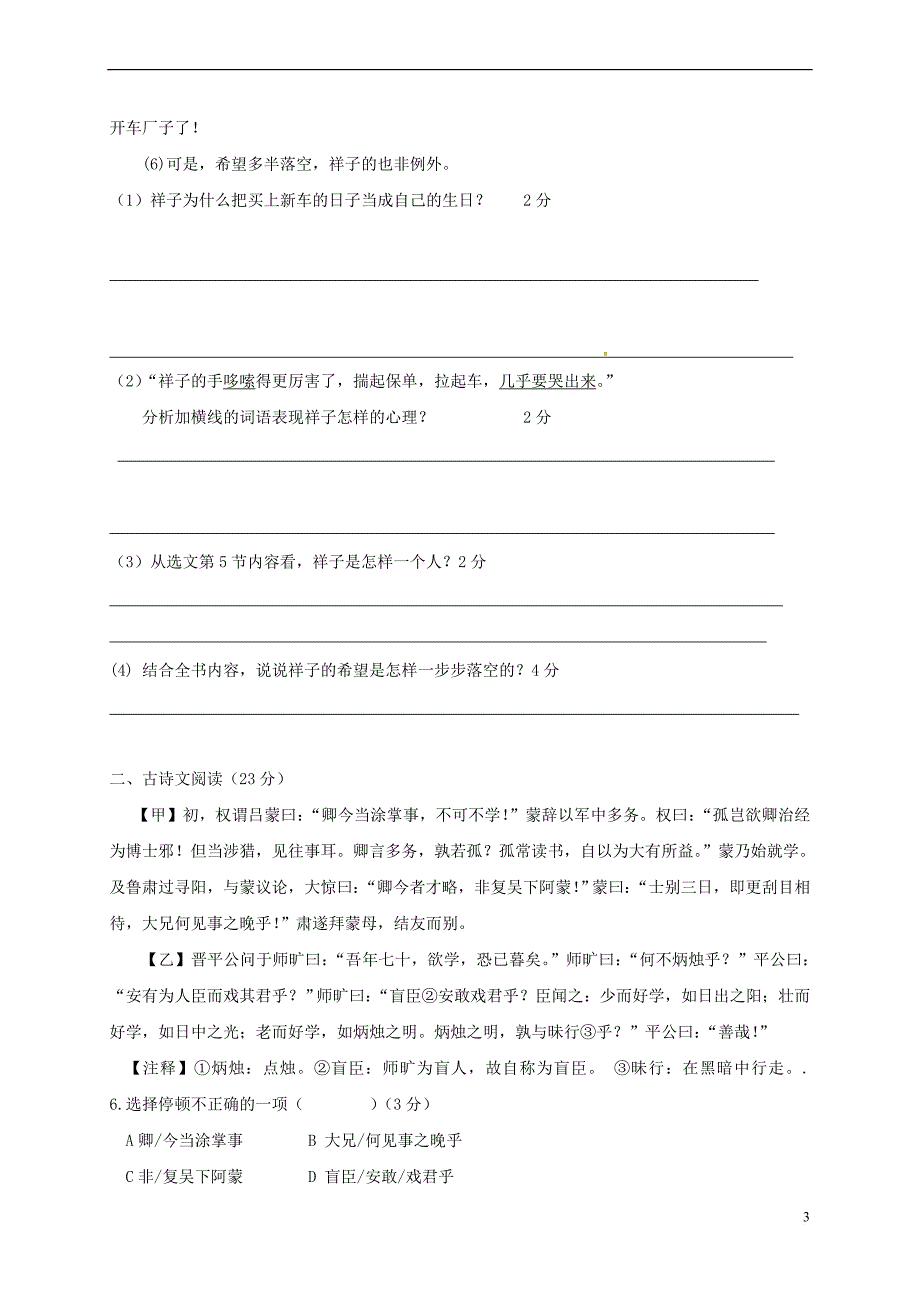 开车厂子了！

(6)可是，希望多半落空，祥子的也非例外。

（1）祥子为什么把买上新车的日子当成自己的生日？　　2分

（2）“祥子的手哆嗦得更厉害了，揣起保单，拉起车，几乎要哭出来。”

分析加横线的词语表现祥子怎样的心理？　　2分

（3）从选文第5节内容看，祥子是怎样一个人？2分

(4) 结合全书内容，说说祥子的希望是怎样一步步落空的？4分

二、古诗文阅读（23分）

【甲】初，权谓吕蒙曰：“卿今当涂掌事，不可不学！”蒙辞以军中多务。权曰：“孤岂欲卿治经为博士邪！但当涉猎，见往事耳。卿言多务，孰若孤？孤常读书，自以为大有所益。”蒙乃始就学。及鲁肃过寻阳，与蒙议论，大惊曰：“卿今者才略，非复吴下阿蒙！”蒙曰：“士别三日，即更刮目相待，大兄何见事之晚乎！”肃遂拜蒙母，结友而别。

【乙】晋平公问于师旷曰：“吾年七十，欲学，恐已暮矣。”师旷曰：“何不炳烛乎？”平公曰：“安有为人臣而戏其君乎？”师旷曰：“盲臣②安敢戏君乎？臣闻之：少而好学，如日出之阳；壮而好学，如日中之光；老而好学，如炳烛之明。炳烛之明，孰与昧行③乎？”平公曰：“善哉！”

【注释】①炳烛：点烛。②盲臣：师旷为盲人，故自称为盲臣。 ③昧行：在黑暗中行走。.

6.选择停顿不正确的一项（　　　）（3分）

A 卿/今当涂掌事　　B 大兄/何见事之晚乎

C 非/复吴下阿蒙　　D 盲臣/安敢/戏君乎

3